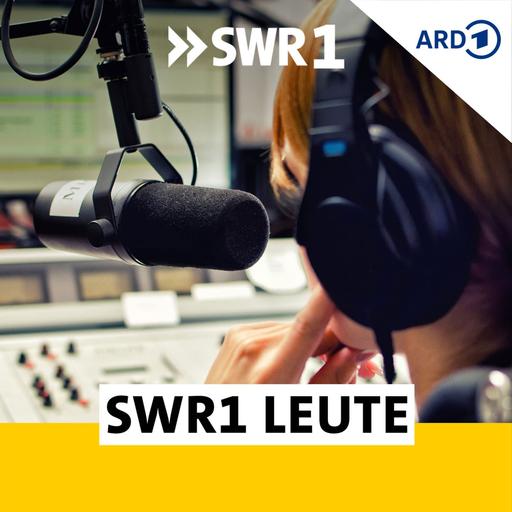 SWR1

ARD 1

SWR1 LEUTE